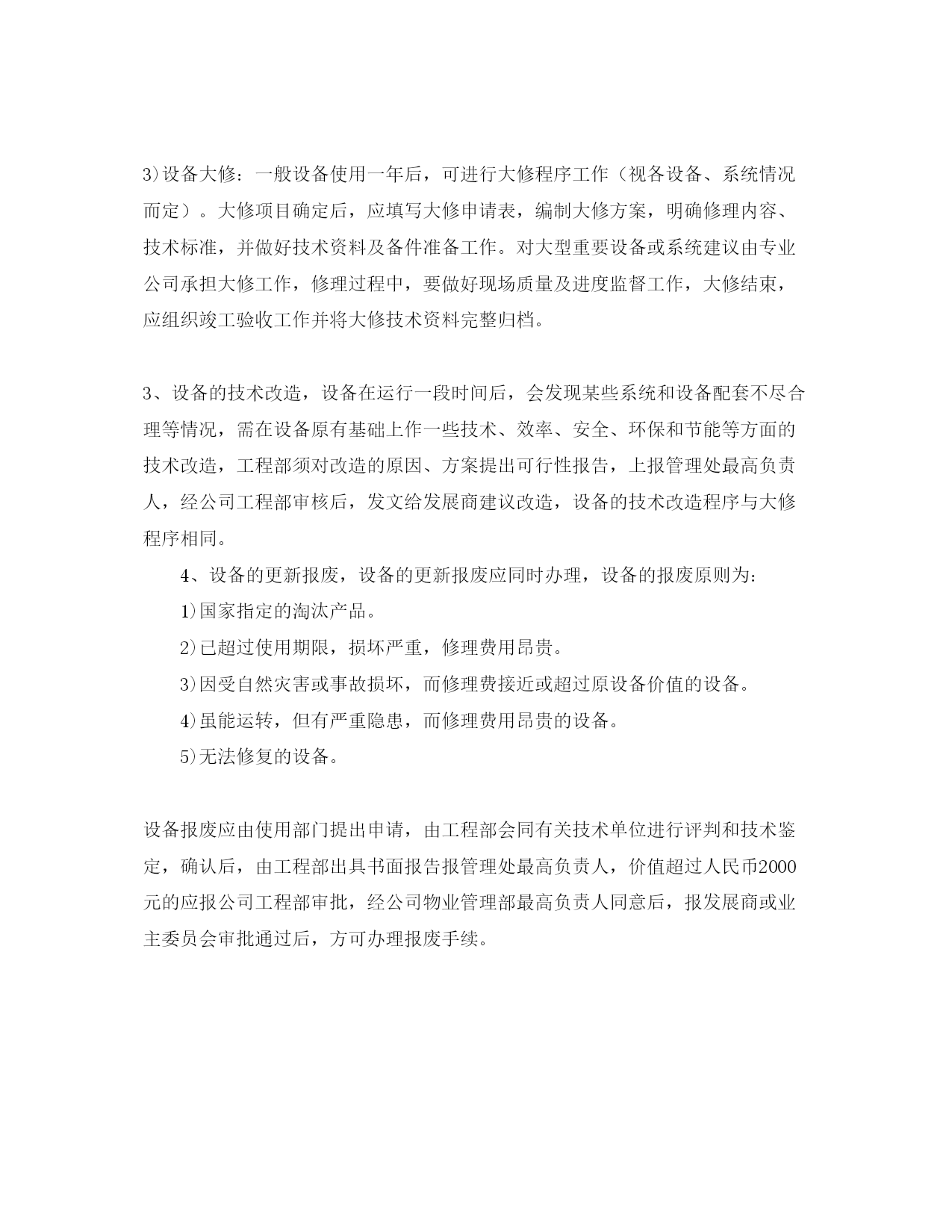 3)设备大修：一般设备使用一年后，可进行大修程序工作（视各设备、系统情况而定）。大修项目确定后，应填写大修申请表，编制大修方案，明确修理内容、技术标准，并做好技术资料及备件准备工作。对大型重要设备或系统建议由专业公司承担大修工作，修理过程中，要做好现场质量及进度监督工作，大修结束，应组织竣工验收工作并将大修技术资料完整归档。

3、设备的技术改造，设备在运行一段时间后，会发现某些系统和设备配套不尽合理等情况，需在设备原有基础上作一些技术、效率、安全、环保和节能等方面的技术改造，工程部须对改造的原因、方案提出可行性报告，上报管理处最高负责人，经公司工程部审核后，发文给发展商建议改造，设备的技术改造程序与大修程序相同。

4、设备的更新报废，设备的更新报废应同时办理，设备的报废原则为：

1)国家指定的淘汰产品。

2)已超过使用期限，损坏严重，修理费用昂贵。

3)因受自然灾害或事故损坏，而修理费接近或超过原设备价值的设备。

4)虽能运转，但有严重隐患，而修理费用昂贵的设备。

5)无法修复的设备。

设备报废应由使用部门提出申请，由工程部会同有关技术单位进行评判和技术鉴定，确认后，由工程部出具书面报告报管理处最高负责人，价值超过人民币2000元的应报公司工程部审批，经公司物业管理部最高负责人同意后，报发展商或业主委员会审批通过后，方可办理报废手续。